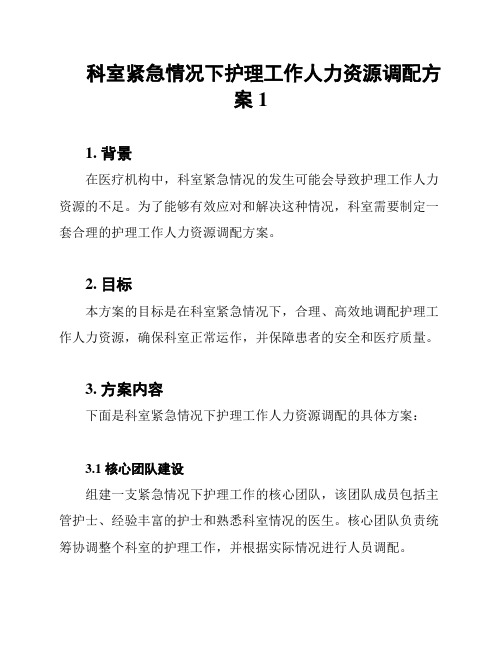 科室紧急情况下护理工作人力资源调配方案 1

1. 背景

在医疗机构中，科室紧急情况的发生可能会导致护理工作人力资源的不足。为了能够有效应对和解决这种情况，科室需要制定一套合理的护理工作人力资源调配方案。

2. 目标

本方案的目标是在科室紧急情况下，合理、高效地调配护理工作人力资源，确保科室正常运作，并保障患者的安全和医疗质量。

3. 方案内容

下面是科室紧急情况下护理工作人力资源调配的具体方案：

3.1 核心团队建设

组建一支紧急情况下护理工作的核心团队，该团队成员包括主管护士、经验丰富的护士和熟悉科室情况的医生。核心团队负责统筹协调整个科室的护理工作，并根据实际情况进行人员调配。